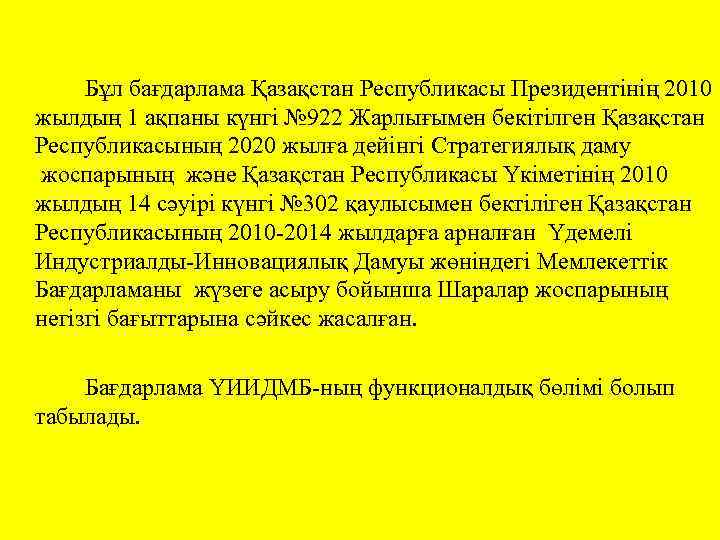 Бұл бағдарлама Қазақстан Республикасы Президентінің 2010 жылдың 1 ақпаны күнгі №922 Жарлығымен бекітілген Қазақстан Республикасының 2020 жылға дейінгі Стратегиялық даму жоспарының және Қазақстан Республикасы Үкіметінің 2010 жылдың 14 сәуірі күнгі №302 қаулысымен бектіліген Қазақстан Республикасының 2010-2014 жылдарға арналған Үдемелі Индустриалды-Инновациялық Дамуы жөніндегі Мемлекеттік Бағдарламаны жүзеге асыру бойынша Шаралар жоспарының негізгі бағыттарына сәйкес жасалған.

Бағдарлама ҮИИДМБ-ның функционалдық бөлімі болып табылады.